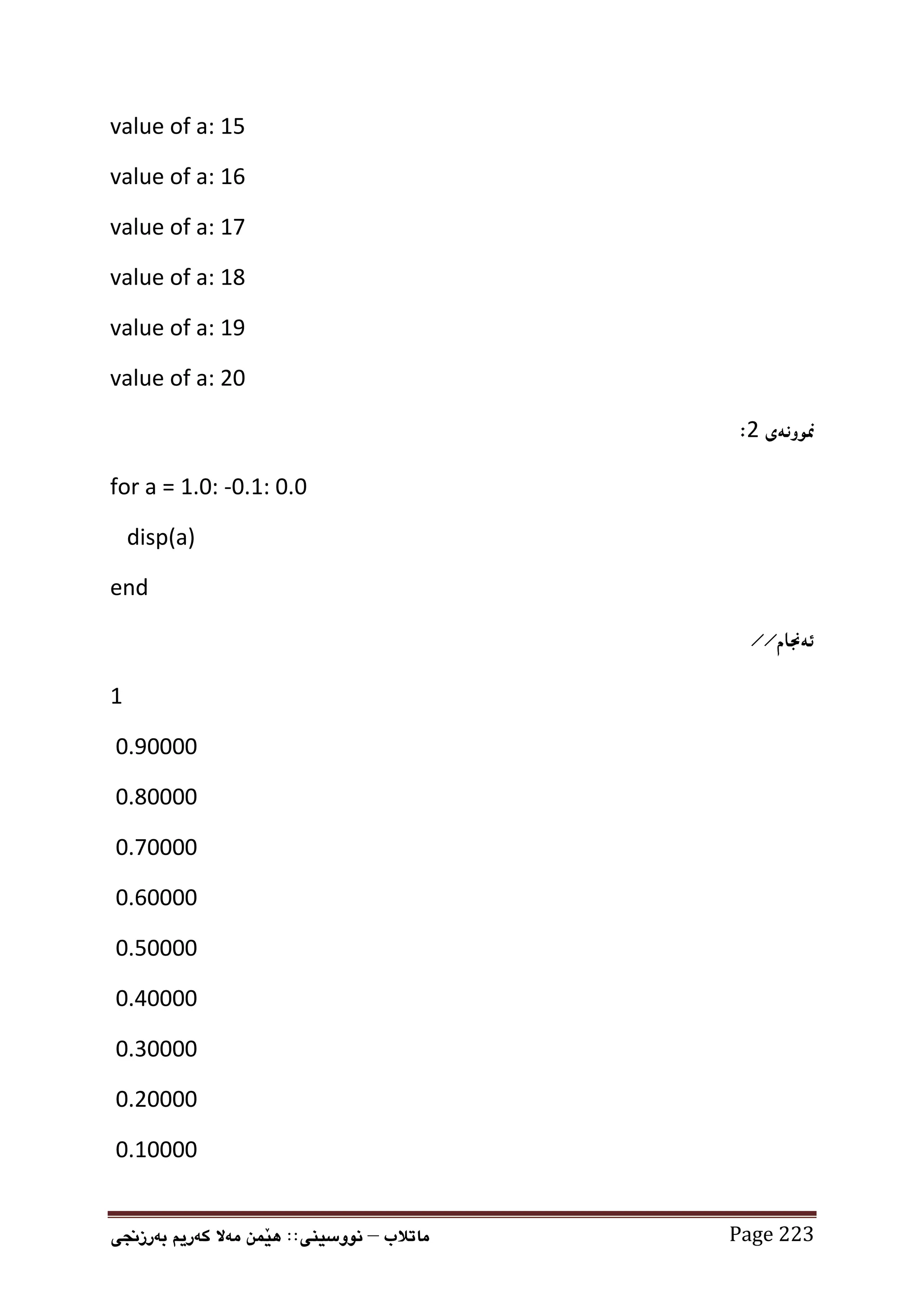 value of a: 15

value of a: 16

value of a: 17

value of a: 18

value of a: 19

value of a: 20

نموونەی 2:

for a = 1.0: -0.1: 0.0

disp(a)

end

ئەنجام//

1

0.90000

0.80000

0.70000

0.60000

0.50000

0.40000

0.30000

0.20000

0.10000

ماتلاب – نووسینی:: هێمن مەلا کەریم بەرزنجی

Page 223